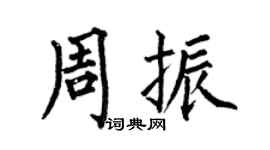 周振
词典网